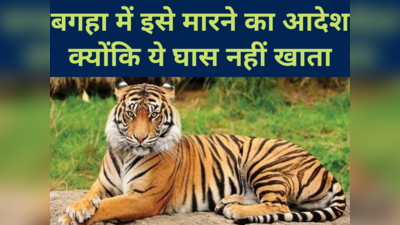 बगहा में इसे मारने का आदेश
क्योंकि ये घास नहीं खाता